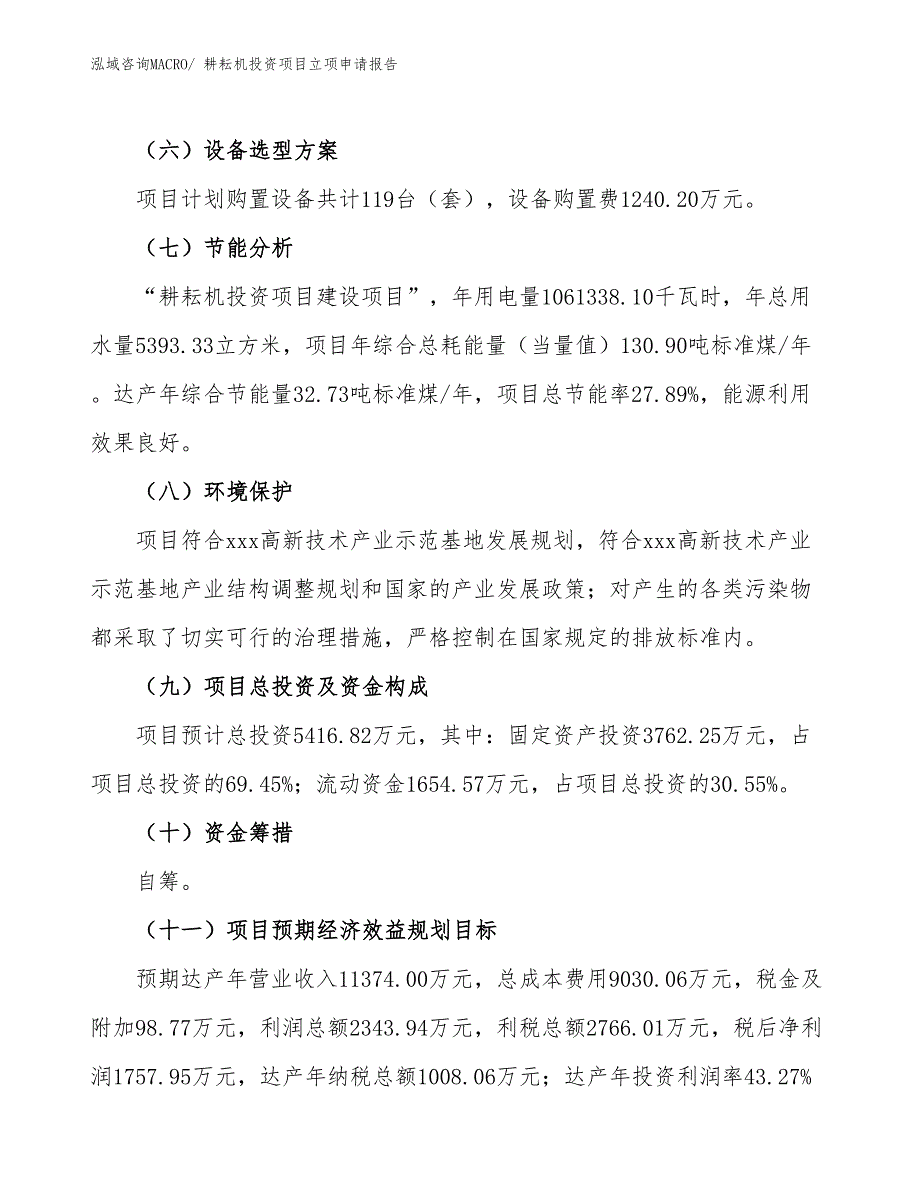 泓域咨询MACRO/ 耕耘机投资项目立项申请报告

（六）设备选型方案

项目计划购置设备共计119台（套），设备购置费1240.20万元。

（七）节能分析

“耕耘机投资项目建设项目”，年用电量1061338.10千瓦时，年总用水量5393.33立方米，项目年综合总耗能量（当量值）130.90吨标准煤/年。达产年综合节能量32.73吨标准煤/年，项目总节能率27.89%，能源利用效果良好。

（八）环境保护

项目符合xxx高新技术产业示范基地发展规划，符合xxx高新技术产业示范基地产业结构调整规划和国家的产业发展政策；对产生的各类污染物都采取了切实可行的治理措施，严格控制在国家规定的排放标准内。

（九）项目总投资及资金构成

项目预计总投资5416.82万元，其中：固定资产投资3762.25万元，占项目总投资的69.45%；流动资金1654.57万元，占项目总投资的30.55%。

（十）资金筹措

自筹。

（十一）项目预期经济效益规划目标

预期达产年营业收入11374.00万元，总成本费用9030.06万元，税金及附加98.77万元，利润总额2343.94万元，利税总额2766.01万元，税后净利润1757.95万元，达产年纳税总额1008.06万元；达产年投资利润率43.27%